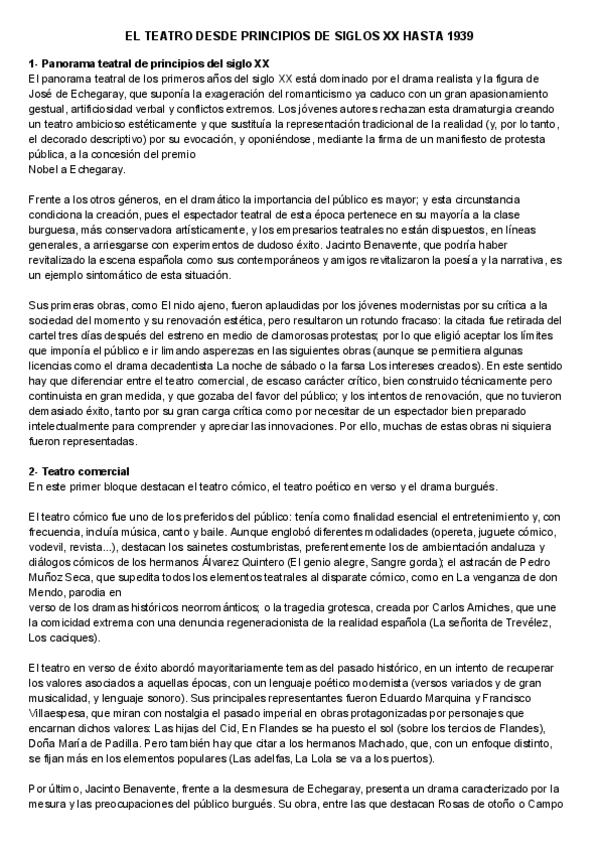 EL TEATRO DESDE PRINCIPIOS DE SIGLOS XX HASTA 1939

1- Panorama teatral de principios del siglo XX
El panorama teatral de los primeros años del siglo XX está dominado por el drama realista y la figura de José de Echegaray, que suponía la exageración del romanticismo ya caduco con un gran apasionamiento gestual, artificiosidad verbal y conflictos extremos. Los jóvenes autores rechazan esta dramaturgia creando un teatro ambicioso estéticamente y que sustituía la representación tradicional de la realidad (y, por lo tanto, el decorado descriptivo) por su evocación, y oponiéndose, mediante la firma de un manifiesto de protesta pública, a la concesión del premio
Nobel a Echegaray.

Frente a los otros géneros, en el dramático la importancia del público es mayor; y esta circunstancia condiciona la creación, pues el espectador teatral de esta época pertenece en su mayoría a la clase burguesa, más conservadora artísticamente, y los empresarios teatrales no están dispuestos, en líneas generales, a arriesgarse con experimentos de dudoso éxito. Jacinto Benavente, que podría haber revitalizado la escena española como sus contemporáneos y amigos revitalizaron la poesía y la narrativa, es un ejemplo sintomático de esta situación.

Sus primeras obras, como El nido ajeno, fueron aplaudidas por los jóvenes modernistas por su crítica a la sociedad del momento y su renovación estética, pero resultaron un rotundo fracaso: la citada fue retirada del cartel tres días después del estreno en medio de clamorosas protestas; por lo que eligió aceptar los límites que imponía el público e ir limando asperezas en las siguientes obras (aunque se permitiera algunas licencias como el drama decadentista La noche de sábado o la farsa Los intereses creados). En este sentido hay que diferenciar entre el teatro comercial, de escaso carácter crítico, bien construido técnicamente pero continuista en gran medida, y que gozaba del favor del público; y los intentos de renovación, que no tuvieron demasiado éxito, tanto por su gran carga crítica como por necesitar de un espectador bien preparado intelectualmente para comprender y apreciar las innovaciones. Por ello, muchas de estas obras ni siquiera fueron representadas.

2- Teatro comercial
En este primer bloque destacan el teatro cómico, el teatro poético en verso y el drama burgués.

El teatro cómico fue uno de los preferidos del público: tenía como finalidad esencial el entretenimiento y, con frecuencia, incluía música, canto y baile. Aunque englobó diferentes modalidades (opereta, juguete cómico, vodevil, revista...), destacan los sainetes costumbristas, preferentemente los de ambientación andaluza y diálogos cómicos de los hermanos Álvarez Quintero (El genio alegre, Sangre gorda); el astracán de Pedro Muñoz Seca, que supedita todos los elementos teatrales al disparate cómico, como en La venganza de don Mendo, parodia en
verso de los dramas históricos neorrománticos; o la tragedia grotesca, creada por Carlos Arniches, que une la comicidad extrema con una denuncia regeneracionista de la realidad española (La señorita de Trevélez, Los caciques).

El teatro en verso de éxito abordó mayoritariamente temas del pasado histórico, en un intento de recuperar los valores asociados a aquellas épocas, con un lenguaje poético modernista (versos variados y de gran musicalidad, y lenguaje sonoro). Sus principales representantes fueron Eduardo Marquina y Francisco Villaespesa, que miran con nostalgia el pasado imperial en obras protagonizadas por personajes que encarnan dichos valores: Las hijas del Cid, En Flandes se ha puesto el sol (sobre los tercios de Flandes), Doña María de Padilla. Pero también hay que citar a los hermanos Machado, que, con un enfoque distinto, se fijan más en los elementos populares (Las adelfas, La Lola se va a los puertos).

Por último, Jacinto Benavente, frente a la desmesura de Echegaray, presenta un drama caracterizado por la mesura y las preocupaciones del público burgués. Su obra, entre las que destacan Rosas de otoño o Campo